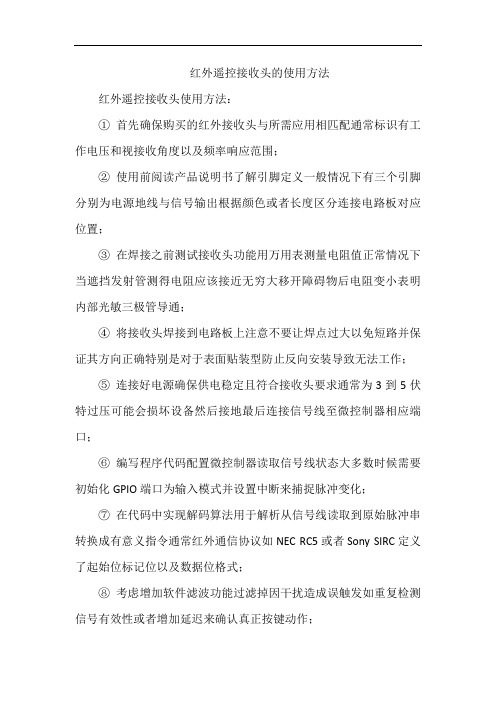 红外遥控接收头的使用方法

红外遥控接收头使用方法：

① 首先确保购买的红外接收头与所需应用相匹配通常标识有工作电压和视接收角度以及频率响应范围；

② 使用前阅读产品说明书了解引脚定义一般情况下有三个引脚分别为电源地线与信号输出根据颜色或者长度区分连接电路板对应位置；

③ 在焊接之前测试接收头功能用万用表测量电阻值正常情况下当遮挡发射管测得电阻应该接近无穷大移开障碍物后电阻变小表明内部光敏三极管导通；

④ 将接收头焊接到电路板上注意不要让焊点过大以免短路并保证其方向正确特别是对于表面贴装型防止反向安装导致无法工作；

⑤ 连接好电源确保供电稳定且符合接收头要求通常为 3 到 5 伏特过压可能会损坏设备然后接地最后连接信号线至微控制器相应端口；

⑥ 编写程序代码配置微控制器读取信号线状态大多数时候需要初始化 GPIO 端口为输入模式并设置中断来捕捉脉冲变化；

⑦ 在代码中实现解码算法用于解析从信号线读取到原始脉冲串转换成有意义指令通常红外通信协议如 NEC RC5 或者 Sony SIRC 定义了起始位标记位以及数据位格式；

⑧ 考虑增加软件滤波功能过滤掉因干扰造成误触发如重复检测信号有效性或者增加延迟来确认真正按键动作；